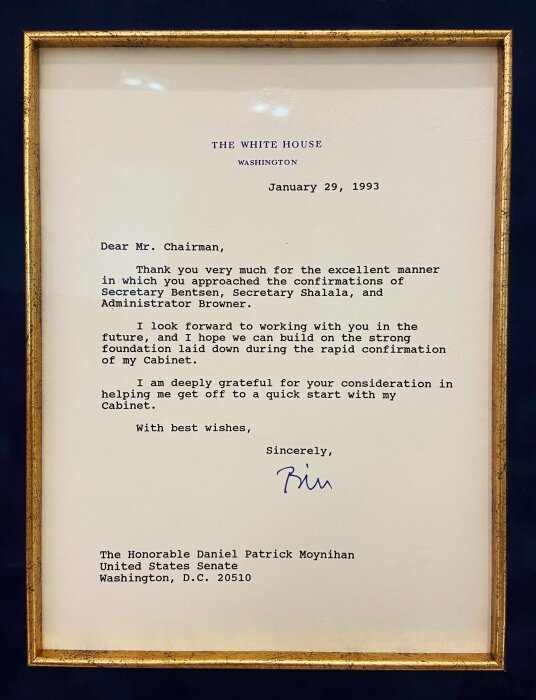 THE WHITE HOUSE
WASHINGTON

January 29, 1993

Dear Mr. Chairman,

Thank you very much for the excellent manner in which you approached the confirmations of Secretary Bentsen, Secretary Shalala, and Administrator Browner.

I look forward to working with you in the future, and I hope we can build on the strong foundation laid down during the rapid confirmation of my Cabinet.

I am deeply grateful for your consideration in helping me get off to a quick start with my Cabinet.

With best wishes,

Sincerely,

Bill

The Honorable Daniel Patrick Moynihan
United States Senate
Washington, D.C. 20510